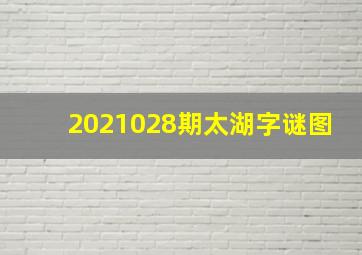 2021028期太湖字谜图